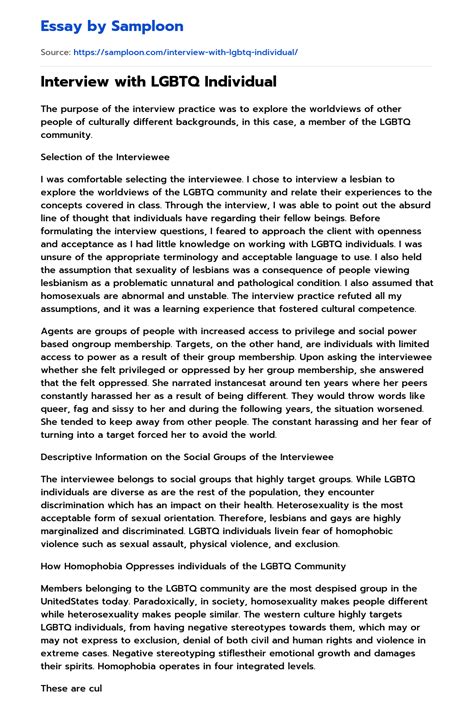 Essay by Samploon

Source: https://samploon.com/interview-with-lgbtq-individual/

Interview with LGBTQ Individual

The purpose of the interview practice was to explore the worldviews of other people of culturally different backgrounds, in this case, a member of the LGBTQ community.

Selection of the Interviewee

I was comfortable selecting the interviewee. I chose to interview a lesbian to explore the worldviews of the LGBTQ community and relate their experiences to the concepts covered in class. Through the interview, I was able to point out the absurd line of thought that individuals have regarding their fellow beings. Before formulating the interview questions, I feared to approach the client with openness and acceptance as I had little knowledge on working with LGBTQ individuals. I was unsure of the appropriate terminology and acceptable language to use. I also held the assumption that sexuality of lesbians was a consequence of people viewing lesbianism as a problematic unnatural and pathological condition. I also assumed that homosexuals are abnormal and unstable. The interview practice refuted all my assumptions, and it was a learning experience that fostered cultural competence.

Agents are groups of people with increased access to privilege and social power based ongroup membership. Targets, on the other hand, are individuals with limited access to power as a result of their group membership. Upon asking the interviewee whether she felt privileged or oppressed by her group membership, she answered that the felt oppressed. She narrated instancesat around ten years where her peers constantly harassed her as a result of being different. They would throw words like queer, fag and sissy to her and during the following years, the situation worsened. She tended to keep away from other people. The constant harassing and her fear of turning into a target forced her to avoid the world.

Descriptive Information on the Social Groups of the Interviewee

The interviewee belongs to social groups that highly target groups. While LGBTQ individuals are diverse as are the rest of the population, they encounter discrimination which has an impact on their health. Heterosexuality is the most acceptable form of sexual orientation. Therefore, lesbians and gays are highly marginalized and discriminated. LGBTQ individuals livein fear of homophobic violence such as sexual assault, physical violence, and exclusion.

How Homophobia Oppresses individuals of the LGBTQ Community

Members belonging to the LGBTQ community are the most despised group in the UnitedStates today. Paradoxically, in society, homosexuality makes people different while heterosexuality makes people similar. The western culture highly targets LGBTQ individuals, from having negative stereotypes towards them, which may or may not express to exclusion, denial of both civil and human rights and violence in extreme cases. Negative stereotyping stiflestheir emotional growth and damages their spirits. Homophobia operates in four integrated levels.

These are cul